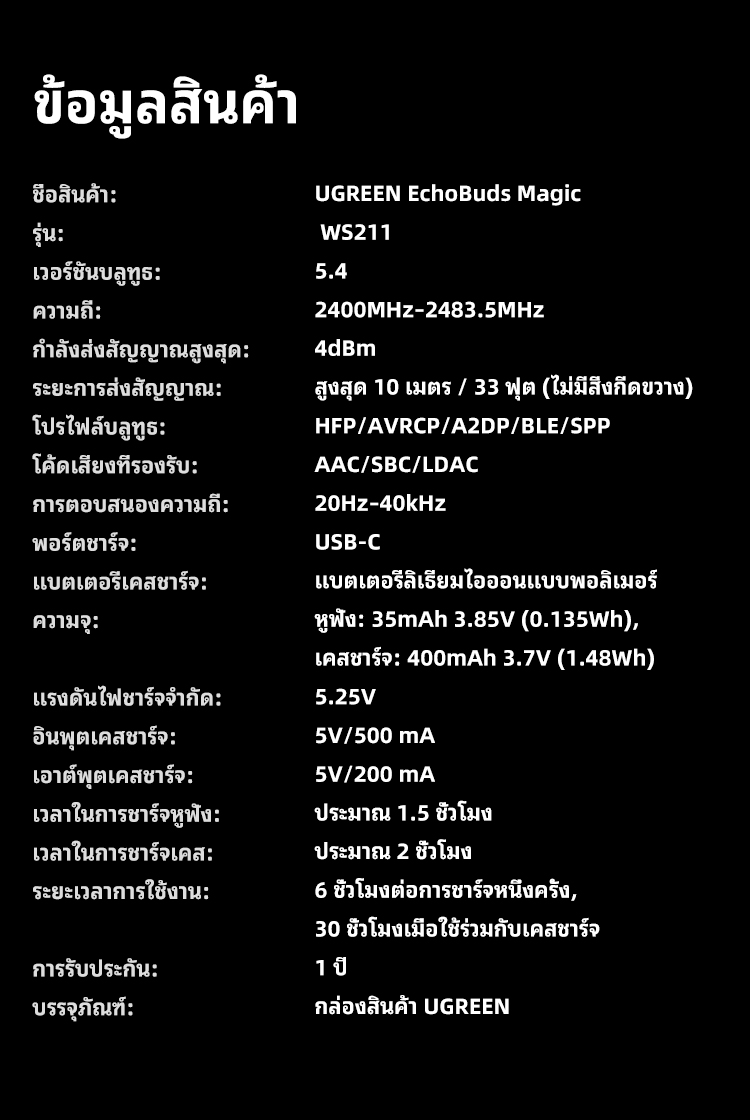 ข้อมูลสินค้า

ชื่อสินค้า: UGREEN EchoBuds Magic
รุ่น: WS211
เวอร์ชันบลูทูธ: 5.4
ความถี่: 2400MHz–2483.5MHz
กำลังส่งสัญญาณสูงสุด: 4dBm
ระยะการส่งสัญญาณ: สูงสุด 10 เมตร / 33 ฟุต (ไม่มีสิ่งกีดขวาง)
โปรไฟล์บลูทูธ: HFP/AVRCP/A2DP/BLE/SPP
โค้ดเสียงที่รองรับ: AAC/SBC/LDAC
การตอบสนองความถี่: 20Hz–40kHz
พอร์ตชาร์จ: USB-C
แบตเตอรี่เคสชาร์จ: แบตเตอรี่ลิเธียมไอออนแบบพอลิเมอร์
ความจุ: หูฟัง: 35mAh 3.85V (0.135Wh),
เคสชาร์จ: 400mAh 3.7V (1.48Wh)
แรงดันไฟชาร์จจำกัด: 5.25V
อินพุตเคสชาร์จ: 5V/500 mA
เอาต์พุตเคสชาร์จ: 5V/200 mA
เวลาในการชาร์จหูฟัง: ประมาณ 1.5 ชั่วโมง
เวลาในการชาร์จเคส: ประมาณ 2 ชั่วโมง
ระยะเวลาการใช้งาน: 6 ชั่วโมงต่อการชาร์จหนึ่งครั้ง,
30 ชั่วโมงเมื่อใช้ร่วมกับเคสชาร์จ
การรับประกัน: 1 ปี
บรรจุภัณฑ์: กล่องสินค้า UGREEN